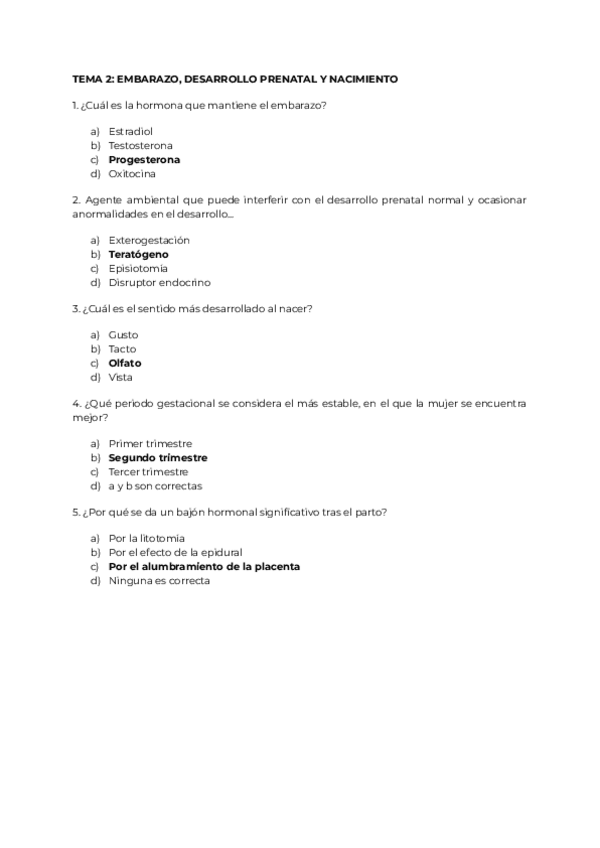 TEMA 2: EMBARAZO, DESARROLLO PRENATAL Y NACIMIENTO

1. ¿Cuál es la hormona que mantiene el embarazo?

a) Estradiol
b) Testosterona
c) Progesterona
d) Oxitocina

2. Agente ambiental que puede interferir con el desarrollo prenatal normal y ocasionar anormalidades en el desarrollo...

a) Exterogestación
b) Teratógeno
c) Episiotomía
d) Disruptor endocrino

3. ¿Cuál es el sentido más desarrollado al nacer?

a) Gusto
b) Tacto
c) Olfato
d) Vista

4. ¿Qué periodo gestacional se considera el más estable, en el que la mujer se encuentra mejor?

a) Primer trimestre
b) Segundo trimestre
c) Tercer trimestre
d) a y b son correctas

5. ¿Por qué se da un bajón hormonal significativo tras el parto?

a) Por la litotomía
b) Por el efecto de la epidural
c) Por el alumbramiento de la placenta
d) Ninguna es correcta